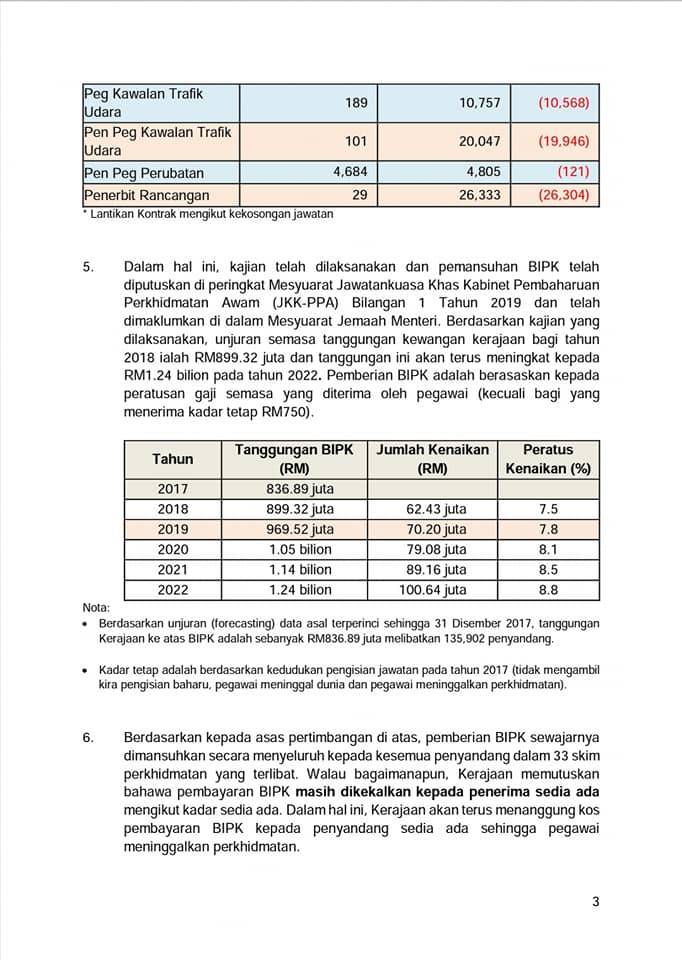 | Peg Kawalan Trafik Udara | 189 | 10,757 | (10,568) |
|---|---|---|---|
| Pen Peg Kawalan Trafik Udara | 101 | 20,047 | (19,946) |
| Pen Peg Perubatan | 4,684 | 4,805 | (121) |
| Penerbit Rancangan | 29 | 26,333 | (26,304) |

* Lantikan Kontrak mengikut kekosongan jawatan

5. Dalam hal ini, kajian telah dilaksanakan dan pemansuhan BIPK telah diputuskan di peringkat Mesyuarat Jawatankuasa Khas Kabinet Pembaharuan Perkhidmatan Awam (JKK-PPA) Bilangan 1 Tahun 2019 dan telah dimaklumkan di dalam Mesyuarat Jemaah Menteri. Berdasarkan kajian yang dilaksanakan, unjuran semasa tanggungan kewangan kerajaan bagi tahun 2018 ialah RM899.32 juta dan tanggungan ini akan terus meningkat kepada RM1.24 bilion pada tahun 2022. Pemberian BIPK adalah berasaskan kepada peratusan gaji semasa yang diterima oleh pegawai (kecuali bagi yang menerima kadar tetap RM750).

| Tahun | Tanggungan BIPK (RM) | Jumlah Kenaikan (RM) | Peratus Kenaikan (%) |
|---|---|---|---|
| 2017 | 836.89 juta | | |
| 2018 | 899.32 juta | 62.43 juta | 7.5 |
| 2019 | 969.52 juta | 70.20 juta | 7.8 |
| 2020 | 1.05 bilion | 79.08 juta | 8.1 |
| 2021 | 1.14 bilion | 89.16 juta | 8.5 |
| 2022 | 1.24 bilion | 100.64 juta | 8.8 |

Nota:
• Berdasarkan unjuran (forecasting) data asal terperinci sehingga 31 Disember 2017, tanggungan Kerajaan ke atas BIPK adalah sebanyak RM836.89 juta melibatkan 135,902 penyandang.

• Kadar tetap adalah berdasarkan kedudukan pengisian jawatan pada tahun 2017 (tidak mengambil kira pengisian baharu, pegawai meninggal dunia dan pegawai meninggalkan perkhidmatan).

6. Berdasarkan kepada asas pertimbangan di atas, pemberian BIPK sewajarnya dimansuhkan secara menyeluruh kepada kesemua penyandang dalam 33 skim perkhidmatan yang terlibat. Walau bagaimanapun, Kerajaan memutuskan bahawa pembayaran BIPK masih dikekalkan kepada penerima sedia ada mengikut kadar sedia ada. Dalam hal ini, Kerajaan akan terus menanggung kos pembayaran BIPK kepada penyandang sedia ada sehingga pegawai meninggalkan perkhidmatan.

3